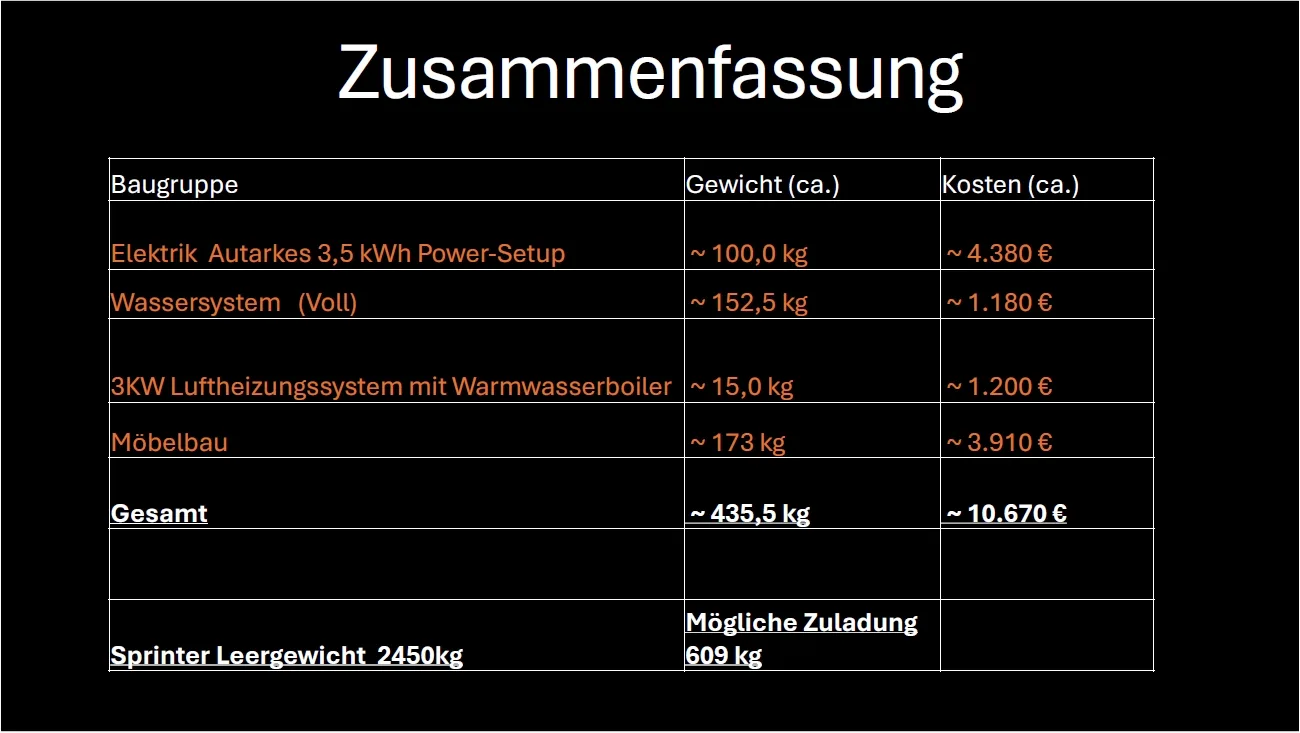 Zusammenfassung

| Baugruppe | Gewicht (ca.) | Kosten (ca.) |
|---|---|---|
| Elektrik Autarkes 3,5 kWh Power-Setup | ~ 100,0 kg | ~ 4.380 € |
| Wassersystem (Voll) | ~ 152,5 kg | ~ 1.180 € |
| 3KW Luftheizungssystem mit Warmwasserboiler | ~ 15,0 kg | ~ 1.200 € |
| Möbelbau | ~ 173 kg | ~ 3.910 € |
| Gesamt | ~ 435,5 kg | ~ 10.670 € |
| | | |
| Sprinter Leergewicht 2450kg | Mögliche Zuladung 609 kg | |